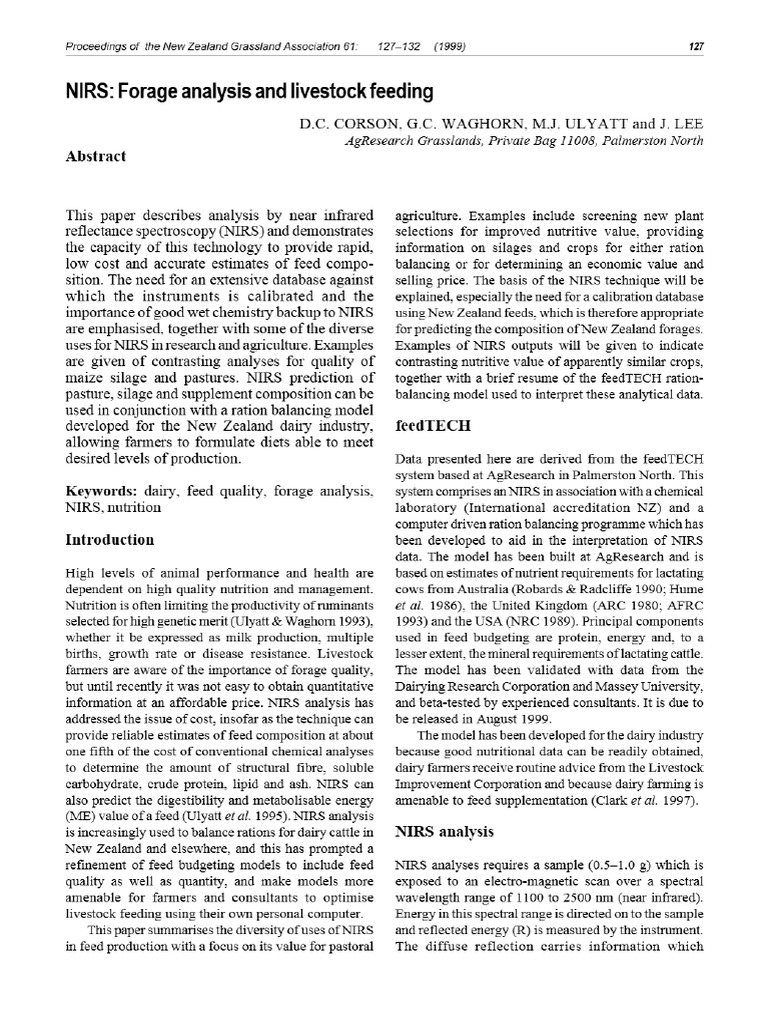 Proceedings of the New Zealand Grassland Association 61: 127–132 (1999) 127

NIRS: Forage analysis and livestock feeding

D.C. CORSON, G.C. WAGHORN, M.J. ULYATT and J. LEE
AgResearch Grasslands, Private Bag 11008, Palmerston North

Abstract

This paper describes analysis by near infrared reflectance spectroscopy (NIRS) and demonstrates the capacity of this technology to provide rapid, low cost and accurate estimates of feed composition. The need for an extensive database against which the instruments is calibrated and the importance of good wet chemistry backup to NIRS are emphasised, together with some of the diverse uses for NIRS in research and agriculture. Examples are given of contrasting analyses for quality of maize silage and pastures. NIRS prediction of pasture, silage and supplement composition can be used in conjunction with a ration balancing model developed for the New Zealand dairy industry, allowing farmers to formulate diets able to meet desired levels of production.

Keywords: dairy, feed quality, forage analysis, NIRS, nutrition

Introduction

High levels of animal performance and health are dependent on high quality nutrition and management. Nutrition is often limiting the productivity of ruminants selected for high genetic merit (Ulyatt & Waghorn 1993), whether it be expressed as milk production, multiple births, growth rate or disease resistance. Livestock farmers are aware of the importance of forage quality, but until recently it was not easy to obtain quantitative information at an affordable price. NIRS analysis has addressed the issue of cost, insofar as the technique can provide reliable estimates of feed composition at about one fifth of the cost of conventional chemical analyses to determine the amount of structural fibre, soluble carbohydrate, crude protein, lipid and ash. NIRS can also predict the digestibility and metabolisable energy (ME) value of a feed (Ulyatt et al. 1995). NIRS analysis is increasingly used to balance rations for dairy cattle in New Zealand and elsewhere, and this has prompted a refinement of feed budgeting models to include feed quality as well as quantity, and make models more amenable for farmers and consultants to optimise livestock feeding using their own personal computer.

This paper summarises the diversity of uses of NIRS in feed production with a focus on its value for pastoral agriculture. Examples include screening new plant selections for improved nutritive value, providing information on silages and crops for either ration balancing or for determining an economic value and selling price. The basis of the NIRS technique will be explained, especially the need for a calibration database using New Zealand feeds, which is therefore appropriate for predicting the composition of New Zealand forages. Examples of NIRS outputs will be given to indicate contrasting nutritive value of apparently similar crops, together with a brief resume of the feedTECH ration-balancing model used to interpret these analytical data.

feedTECH

Data presented here are derived from the feedTECH system based at AgResearch in Palmerston North. This system comprises an NIRS in association with a chemical laboratory (International accreditation NZ) and a computer driven ration balancing programme which has been developed to aid in the interpretation of NIRS data. The model has been built at AgResearch and is based on estimates of nutrient requirements for lactating cows from Australia (Robards & Radcliffe 1990; Hume et al. 1986), the United Kingdom (ARC 1980; AFRC 1993) and the USA (NRC 1989). Principal components used in feed budgeting are protein, energy and, to a lesser extent, the mineral requirements of lactating cattle. The model has been validated with data from the Dairying Research Corporation and Massey University, and beta-tested by experienced consultants. It is due to be released in August 1999.

The model has been developed for the dairy industry because good nutritional data can be readily obtained, dairy farmers receive routine advice from the Livestock Improvement Corporation and because dairy farming is amenable to feed supplementation (Clark et al. 1997).

NIRS analysis

NIRS analyses requires a sample (0.5–1.0 g) which is exposed to an electro-magnetic scan over a spectral wavelength range of 1100 to 2500 nm (near infrared). Energy in this spectral range is directed on to the sample and reflected energy (R) is measured by the instrument. The diffuse reflection carries information which